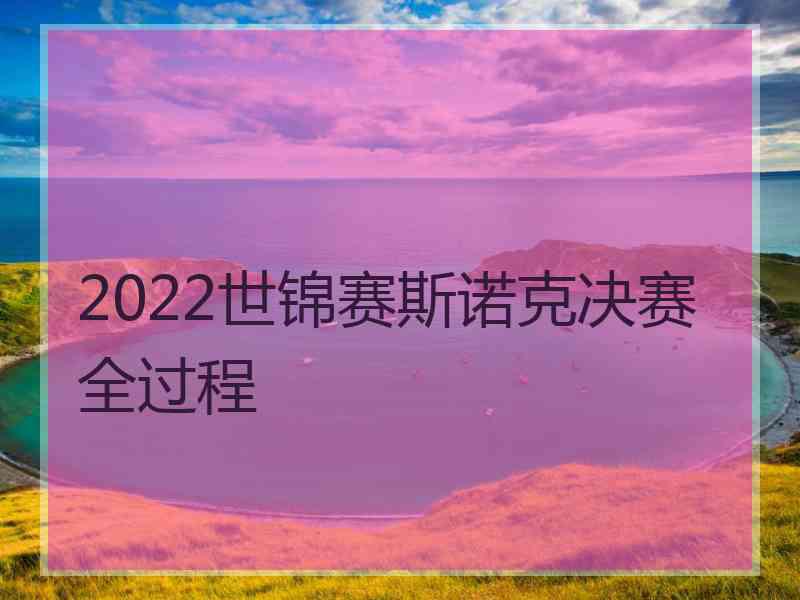 2022世锦赛斯诺克决赛全过程